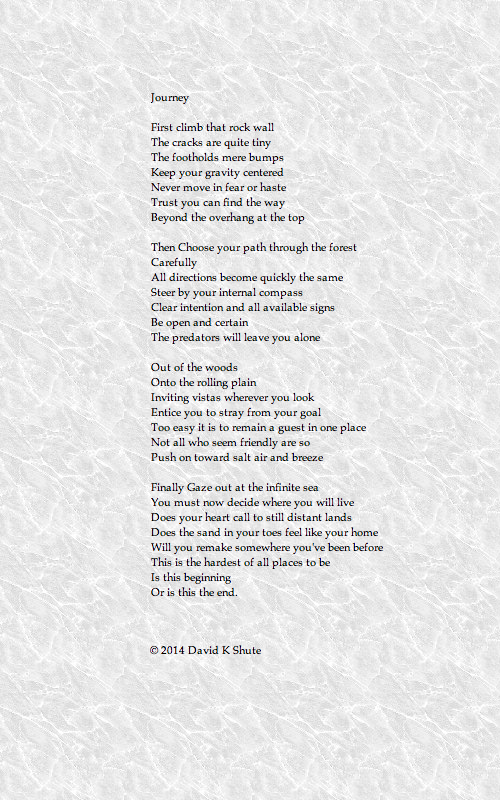 Journey

First climb that rock wall
The cracks are quite tiny
The footholds mere bumps
Keep your gravity centered
Never move in fear or haste
Trust you can find the way
Beyond the overhang at the top

Then Choose your path through the forest
Carefully
All directions become quickly the same
Steer by your internal compass
Clear intention and all available signs
Be open and certain
The predators will leave you alone

Out of the woods
Onto the rolling plain
Inviting vistas wherever you look
Entice you to stray from your goal
Too easy it is to remain a guest in one place
Not all who seem friendly are so
Push on toward salt air and breeze

Finally Gaze out at the infinite sea
You must now decide where you will live
Does your heart call to still distant lands
Does the sand in your toes feel like your home
Will you remake somewhere you've been before
This is the hardest of all places to be
Is this beginning
Or is this the end.

© 2014 David K Shute